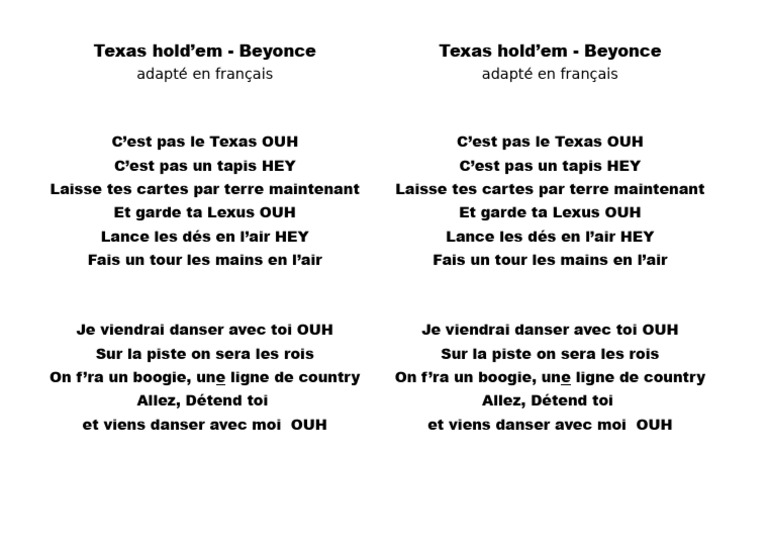 Texas hold'em - Beyonce
adapté en français

C'est pas le Texas OUH
C'est pas un tapis HEY
Laisse tes cartes par terre maintenant
Et garde ta Lexus OUH
Lance les dés en l'air HEY
Fais un tour les mains en l'air

Je viendrai danser avec toi OUH
Sur la piste on sera les rois
On f'ra un boogie, une ligne de country
Allez, Détend toi
et viens danser avec moi OUH

Texas hold'em - Beyonce
adapté en français

C'est pas le Texas OUH
C'est pas un tapis HEY
Laisse tes cartes par terre maintenant
Et garde ta Lexus OUH
Lance les dés en l'air HEY
Fais un tour les mains en l'air

Je viendrai danser avec toi OUH
Sur la piste on sera les rois
On f'ra un boogie, une ligne de country
Allez, Détend toi
et viens danser avec moi OUH